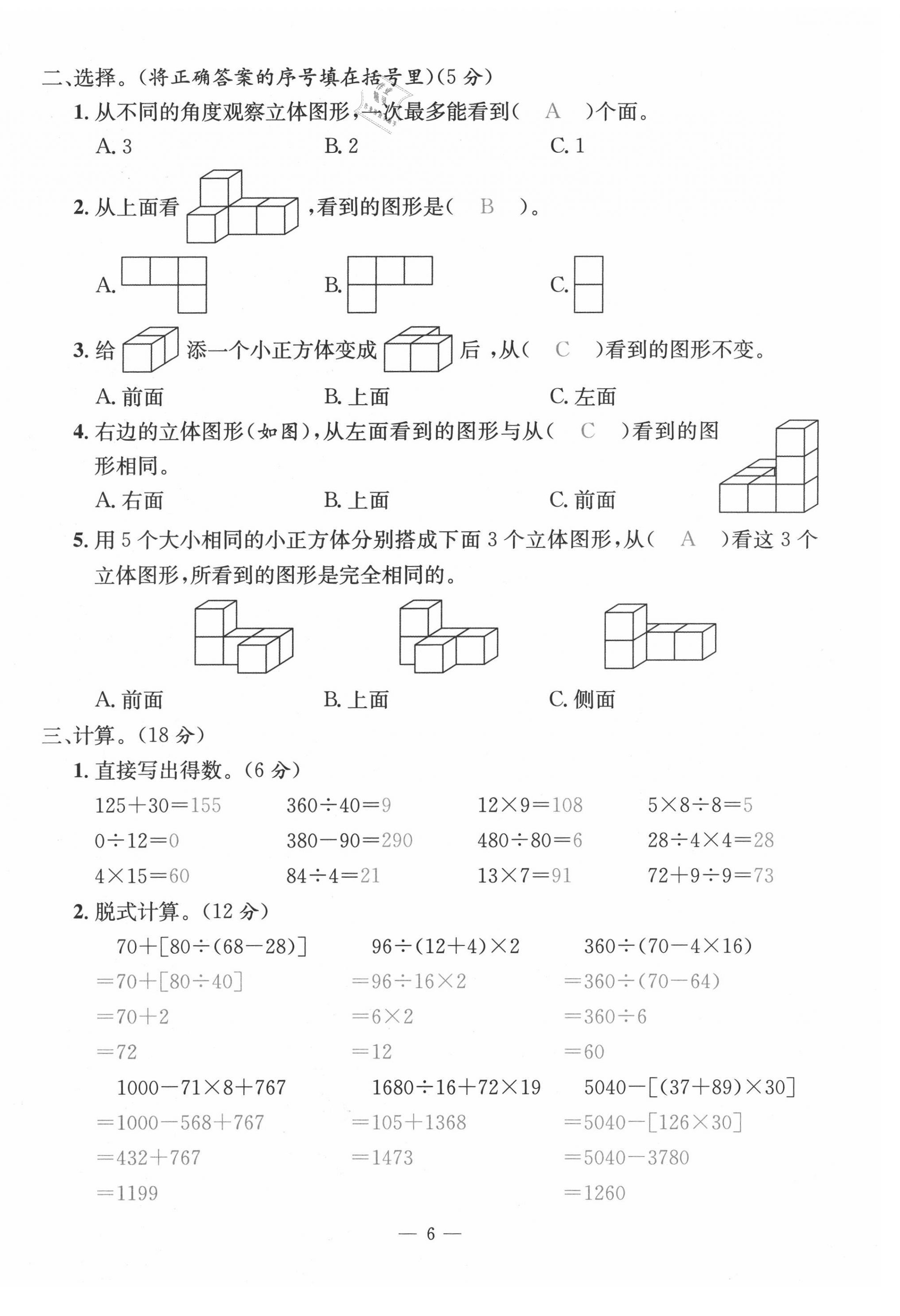 二、选择。(将正确答案的序号填在括号里)(5 分)

1. 从不同的角度观察立体图形,一次最多能看到( A )个面。

A. 3　　B. 2　　C. 1

2. 从上面看 ,看到的图形是( B )。

A.　　B.　　C.

3. 给 添一个小正方体变成 后,从( C )看到的图形不变。

A. 前面　　B. 上面　　C. 左面

4. 右边的立体图形(如图),从左面看到的图形与从( C )看到的图形相同。

A. 右面　　B. 上面　　C. 前面

5. 用 5 个大小相同的小正方体分别搭成下面 3 个立体图形,从( A )看这 3 个立体图形,所看到的图形是完全相同的。

A. 前面　　B. 上面　　C. 侧面

三、计算。(18 分)

1. 直接写出得数。(6 分)

$125+30=155$　　$360\div40=9$　　$12\times9=108$　　$5\times8\div8=5$

$0\div12=0$　　$380-90=290$　　$480\div80=6$　　$28\div4\times4=28$

$4\times15=60$　　$84\div4=21$　　$13\times7=91$　　$72+9\div9=73$

2. 脱式计算。(12 分)

$70+[80\div(68-28)]$
$=70+[80\div40]$
$=70+2$
$=72$

$96\div(12+4)\times2$
$=96\div16\times2$
$=6\times2$
$=12$

$360\div(70-4\times16)$
$=360\div(70-64)$
$=360\div6$
$=60$

$1000-71\times8+767$
$=1000-568+767$
$=432+767$
$=1199$

$1680\div16+72\times19$
$=105+1368$
$=1473$

$5040-[(37+89)\times30]$
$=5040-[126\times30]$
$=5040-3780$
$=1260$

— 6 —